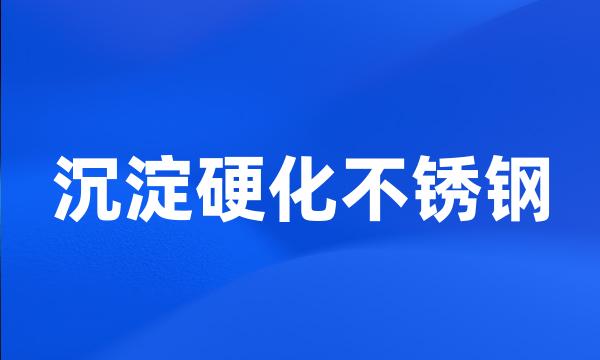 沉淀硬化不锈钢